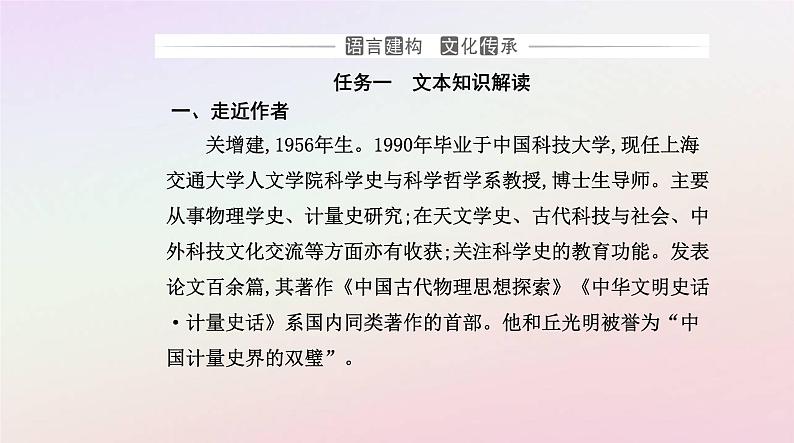 语言建构　文化传承

任务一　文本知识解读

一、走近作者

关增建,1956年生。1990年毕业于中国科技大学,现任上海交通大学人文学院科学史与科学哲学系教授,博士生导师。主要从事物理学史、计量史研究;在天文学史、古代科技与社会、中外科技文化交流等方面亦有收获;关注科学史的教育功能。发表论文百余篇,其著作《中国古代物理思想探索》《中华文明史话·计量史话》系国内同类著作的首部。他和丘光明被誉为“中国计量史界的双璧”。